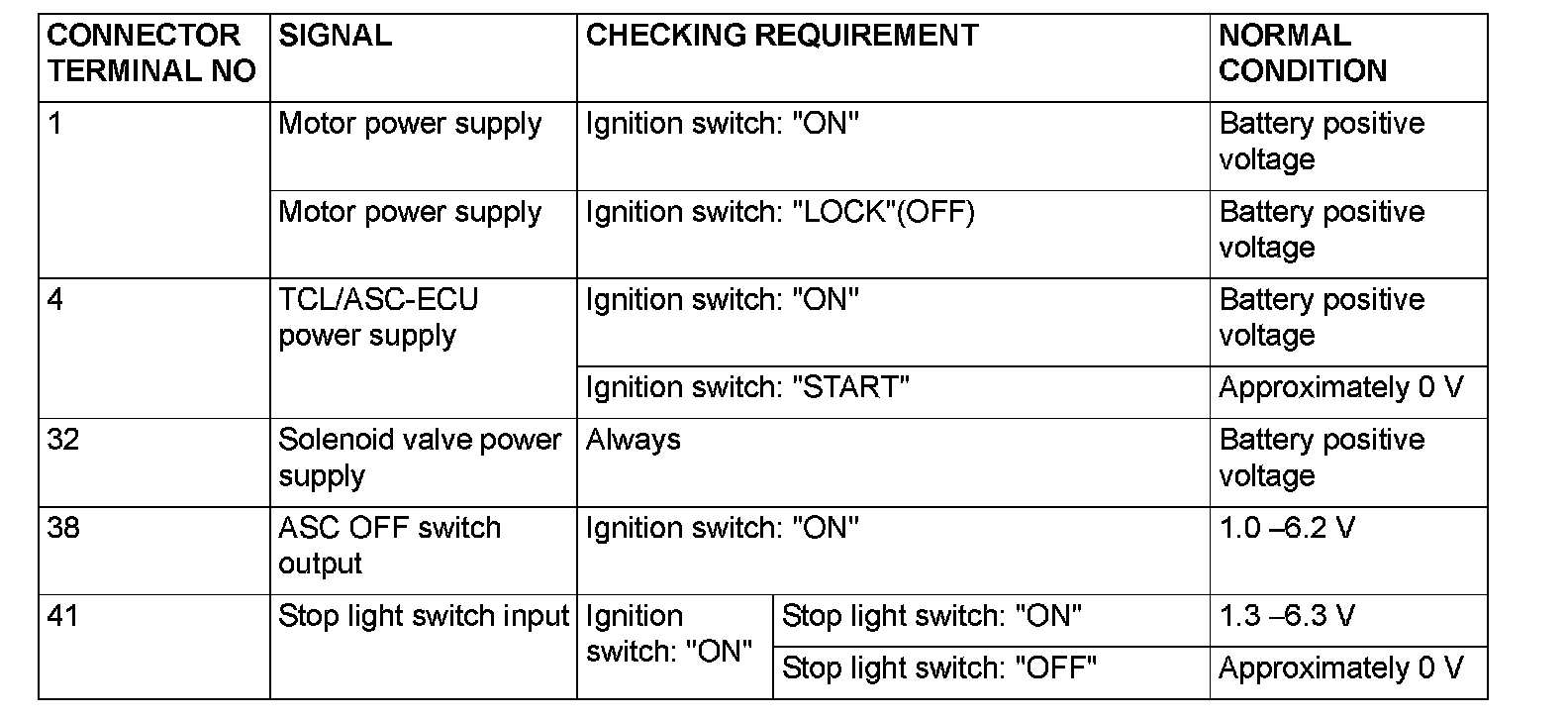 | CONNECTOR TERMINAL NO | SIGNAL | CHECKING REQUIREMENT | | NORMAL CONDITION |
|---|---|---|---|---|
| 1 | Motor power supply | Ignition switch: "ON" | | Battery positive voltage |
| | Motor power supply | Ignition switch: "LOCK"(OFF) | | Battery positive voltage |
| 4 | TCL/ASC-ECU power supply | Ignition switch: "ON" | | Battery positive voltage |
| | | Ignition switch: "START" | | Approximately 0 V |
| 32 | Solenoid valve power supply | Always | | Battery positive voltage |
| 38 | ASC OFF switch output | Ignition switch: "ON" | | 1.0 –6.2 V |
| 41 | Stop light switch input | Ignition switch: "ON" | Stop light switch: "ON" | 1.3 –6.3 V |
| | | | Stop light switch: "OFF" | Approximately 0 V |